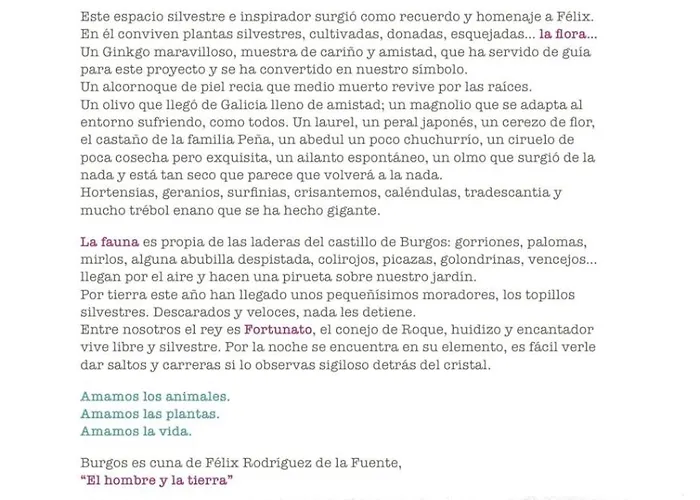 Este espacio silvestre e inspirador surgió como recuerdo y homenaje a Félix.
En él conviven plantas silvestres, cultivadas, donadas, esquejadas... la flora...
Un Ginkgo maravilloso, muestra de cariño y amistad, que ha servido de guía para este proyecto y se ha convertido en nuestro símbolo.
Un alcornoque de piel recia que medio muerto revive por las raíces.
Un olivo que llegó de Galicia lleno de amistad; un magnolio que se adapta al entorno sufriendo, como todos. Un laurel, un peral japonés, un cerezo de flor, el castaño de la familia Peña, un abedul un poco chuchurrío, un ciruelo de poca cosecha pero exquisita, un ailanto espontáneo, un olmo que surgió de la nada y está tan seco que parece que volverá a la nada.
Hortensias, geranios, surfinias, crisantemos, caléndulas, tradescantia y mucho trébol enano que se ha hecho gigante.

La fauna es propia de las laderas del castillo de Burgos: gorriones, palomas, mirlos, alguna abubilla despistada, colirojos, picazas, golondrinas, vencejos... llegan por el aire y hacen una pirueta sobre nuestro jardín.
Por tierra este año han llegado unos pequeñísimos moradores, los topillos silvestres. Descarados y veloces, nada les detiene.
Entre nosotros el rey es Fortunato, el conejo de Roque, huidizo y encantador vive libre y silvestre. Por la noche se encuentra en su elemento, es fácil verle dar saltos y carreras si lo observas sigiloso detrás del cristal.

Amamos los animales.
Amamos las plantas.
Amamos la vida.

Burgos es cuna de Félix Rodríguez de la Fuente,
"El hombre y la tierra"